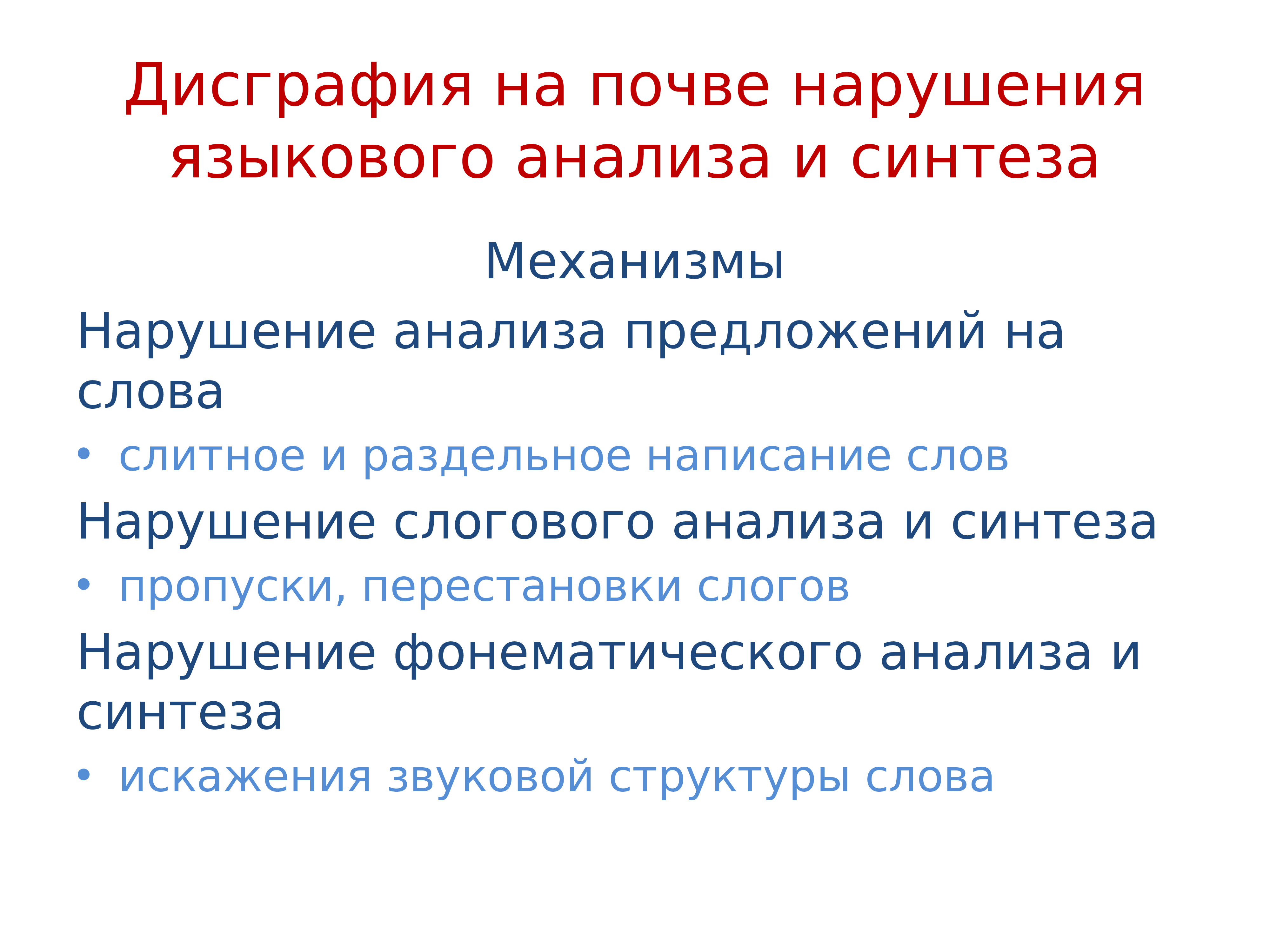 Дисграфия на почве нарушения языкового анализа и синтеза

Механизмы

Нарушение анализа предложений на слова

• слитное и раздельное написание слов

Нарушение слогового анализа и синтеза

• пропуски, перестановки слогов

Нарушение фонематического анализа и синтеза

• искажения звуковой структуры слова